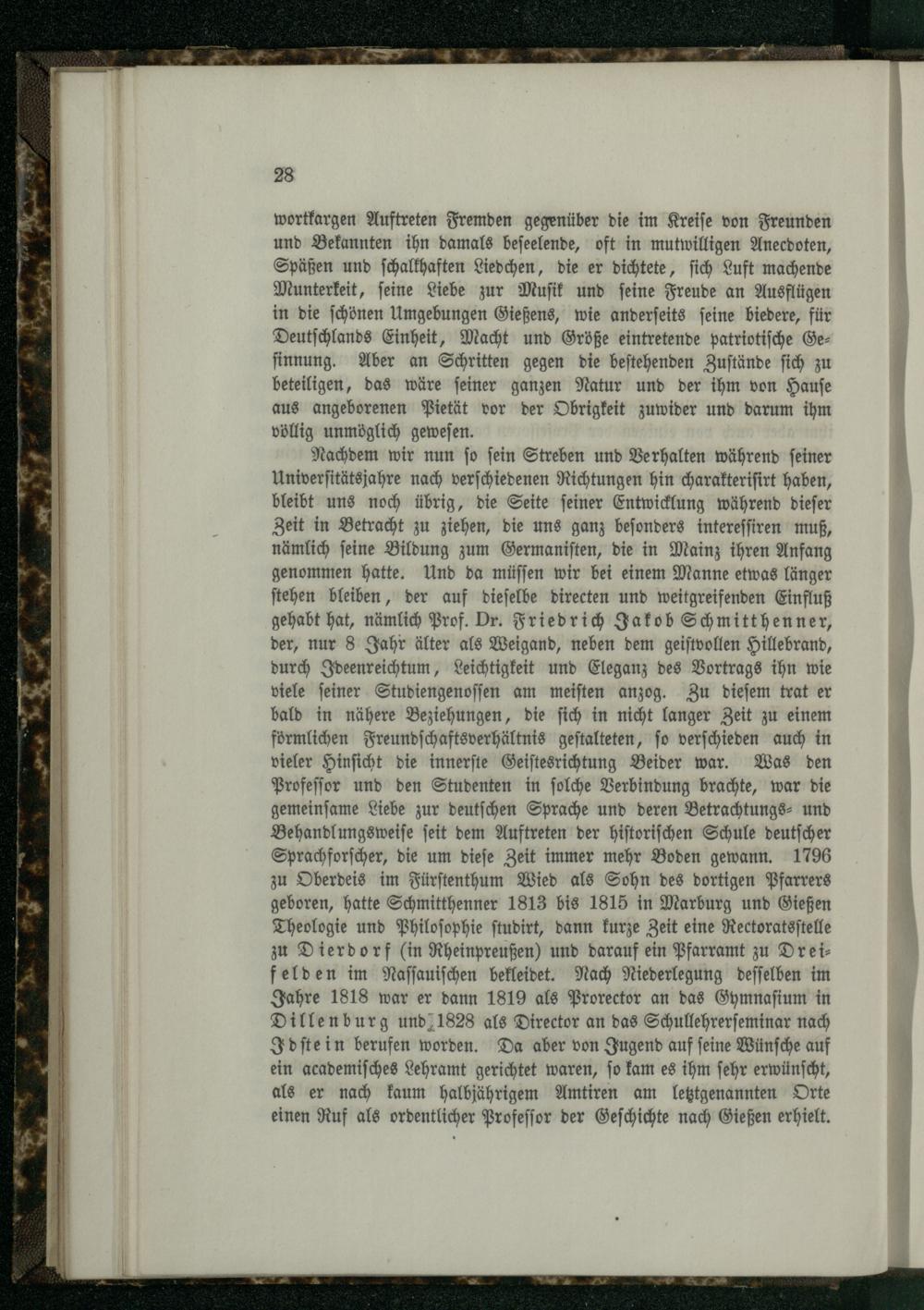 28

wortkargen Auftreten Fremden gegenüber die im Kreise von Freunden und Bekannten ihn damals beseelende, oft in mutwilligen Anecdoten, Späßen und schalkhaften Liedchen, die er dichtete, sich Luft machende Munterkeit, seine Liebe zur Musik und seine Freude an Ausflügen in die schönen Umgebungen Gießens, wie anderseits seine biedere, für Deutschlands Einheit, Macht und Größe eintretende patriotische Gesinnung. Aber an Schritten gegen die bestehenden Zustände sich zu beteiligen, das wäre seiner ganzen Natur und der ihm von Hause aus angeborenen Pietät vor der Obrigkeit zuwider und darum ihm völlig unmöglich gewesen.

Nachdem wir nun so sein Streben und Verhalten während seiner Universitätsjahre nach verschiedenen Richtungen hin charakterisirt haben, bleibt uns noch übrig, die Seite seiner Entwicklung während dieser Zeit in Betracht zu ziehen, die uns ganz besonders interessiren muß, nämlich seine Bildung zum Germanisten, die in Mainz ihren Anfang genommen hatte. Und da müssen wir bei einem Manne etwas länger stehen bleiben, der auf dieselbe directen und weitgreifenden Einfluß gehabt hat, nämlich Prof. Dr. Friedrich Jakob Schmitthenner, der, nur 8 Jahr älter als Weigand, neben dem geistvollen Hillebrand, durch Ideenreichtum, Leichtigkeit und Eleganz des Vortrags ihn wie viele seiner Studiengenossen am meisten anzog. Zu diesem trat er bald in nähere Beziehungen, die sich in nicht langer Zeit zu einem förmlichen Freundschaftsverhältnis gestalteten, so verschieden auch in vieler Hinsicht die innerste Geistesrichtung Beider war. Was den Professor und den Studenten in solche Verbindung brachte, war die gemeinsame Liebe zur deutschen Sprache und deren Betrachtungs- und Behandlungsweise seit dem Auftreten der historischen Schule deutscher Sprachforscher, die um diese Zeit immer mehr Boden gewann. 1796 zu Oberdeis im Fürstenthum Wied als Sohn des dortigen Pfarrers geboren, hatte Schmitthenner 1813 bis 1815 in Marburg und Gießen Theologie und Philosophie studirt, dann kurze Zeit eine Rectoratsstelle zu Dierdorf (in Rheinpreußen) und darauf ein Pfarramt zu Dreifelden im Nassauischen bekleidet. Nach Niederlegung desselben im Jahre 1818 war er dann 1819 als Prorector an das Gymnasium in Dillenburg und 1828 als Director an das Schullehrerseminar nach Idstein berufen worden. Da aber von Jugend auf seine Wünsche auf ein academisches Lehramt gerichtet waren, so kam es ihm sehr erwünscht, als er nach kaum halbjährigem Amtiren am letztgenannten Orte einen Ruf als ordentlicher Professor der Geschichte nach Gießen erhielt.